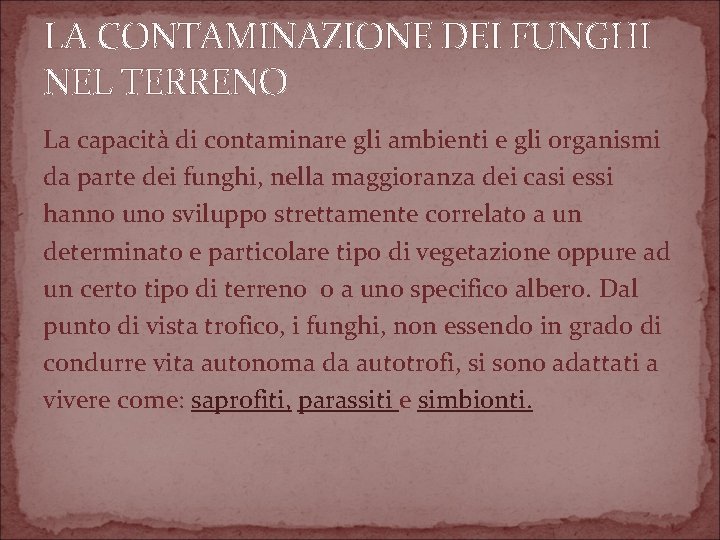 LA CONTAMINAZIONE DEI FUNGHI NEL TERRENO

La capacità di contaminare gli ambienti e gli organismi da parte dei funghi, nella maggioranza dei casi essi hanno uno sviluppo strettamente correlato a un determinato e particolare tipo di vegetazione oppure ad un certo tipo di terreno  o a uno specifico albero. Dal punto di vista trofico, i funghi, non essendo in grado di condurre vita autonoma da autotrofi, si sono adattati a vivere come: saprofiti, parassiti e simbionti.